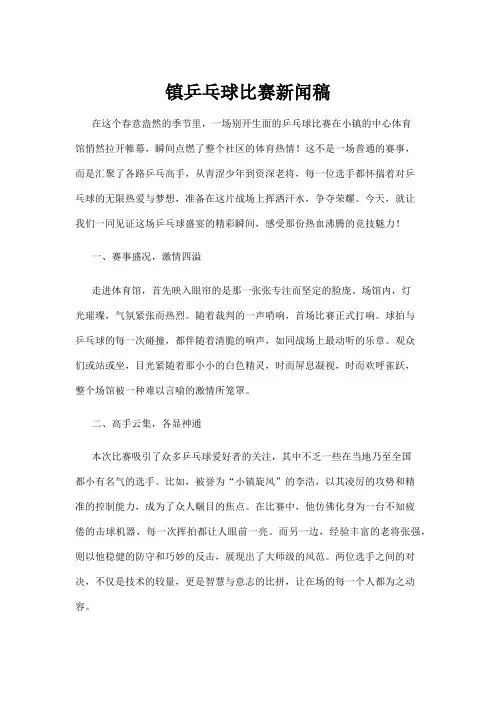 镇乒乓球比赛新闻稿

在这个春意盎然的季节里，一场别开生面的乒乓球比赛在小镇的中心体育馆悄然拉开帷幕，瞬间点燃了整个社区的体育热情！这不是一场普通的赛事，而是汇聚了各路乒乓高手，从青涩少年到资深老将，每一位选手都怀揣着对乒乓球的无限热爱与梦想，准备在这片战场上挥洒汗水，争夺荣耀。今天，就让我们一同见证这场乒乓球盛宴的精彩瞬间，感受那份热血沸腾的竞技魅力！

一、赛事盛况，激情四溢

走进体育馆，首先映入眼帘的是那一张张专注而坚定的脸庞。场馆内，灯光璀璨，气氛紧张而热烈。随着裁判的一声哨响，首场比赛正式打响。球拍与乒乓球的每一次碰撞，都伴随着清脆的响声，如同战场上最动听的乐章。观众们或站或坐，目光紧随着那小小的白色精灵，时而屏息凝视，时而欢呼雀跃，整个场馆被一种难以言喻的激情所笼罩。

二、高手云集，各显神通

本次比赛吸引了众多乒乓球爱好者的关注，其中不乏一些在当地乃至全国都小有名气的选手。比如，被誉为“小镇旋风”的李浩，以其凌厉的攻势和精准的控制能力，成为了众人瞩目的焦点。在比赛中，他仿佛化身为一台不知疲倦的击球机器，每一次挥拍都让人眼前一亮。而另一边，经验丰富的老将张强，则以他稳健的防守和巧妙的反击，展现出了大师级的风范。两位选手之间的对决，不仅是技术的较量，更是智慧与意志的比拼，让在场的每一个人都为之动容。